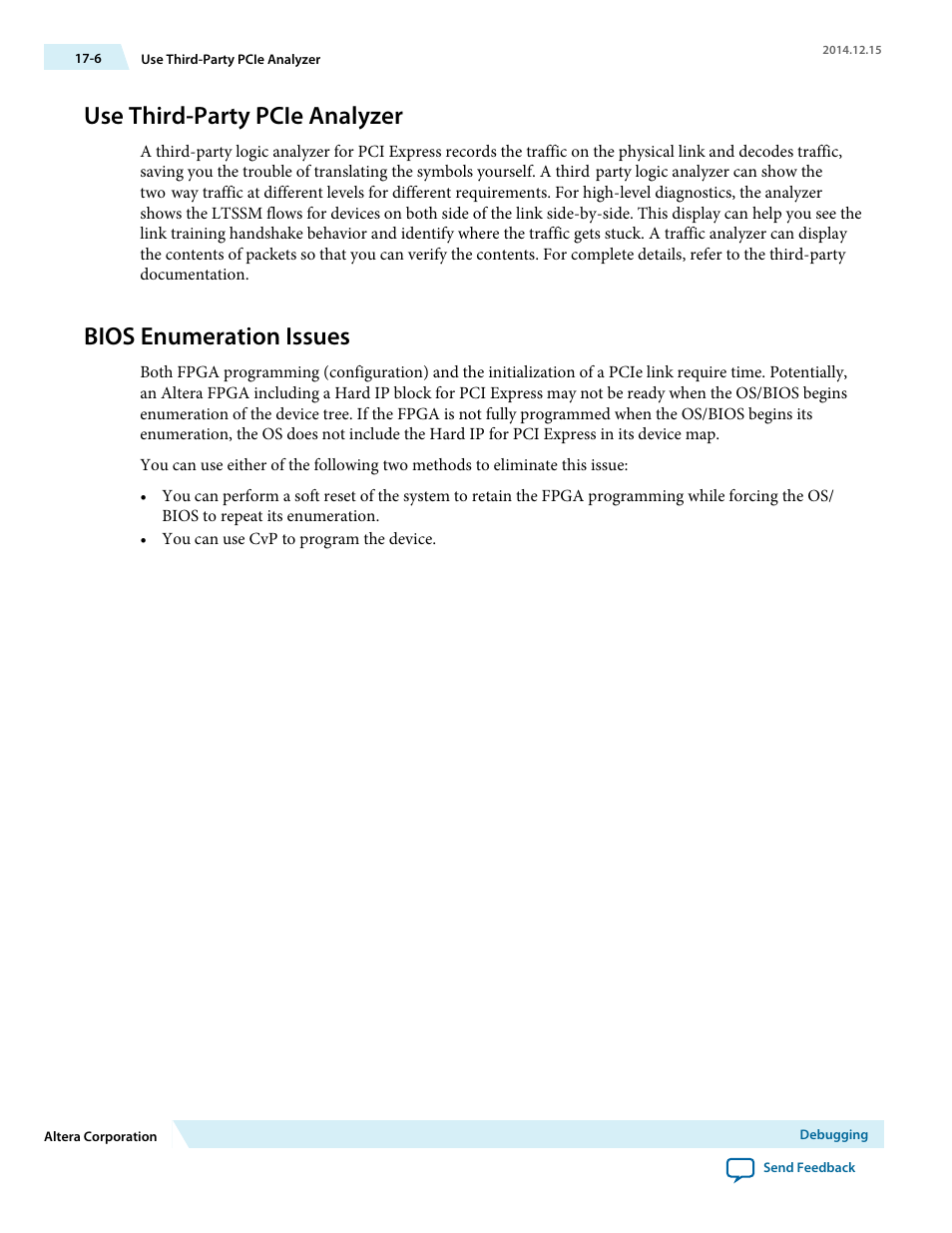 17-6 Use Third-Party PCIe Analyzer

2014.12.15

Use Third-Party PCIe Analyzer

A third-party logic analyzer for PCI Express records the traffic on the physical link and decodes traffic, saving you the trouble of translating the symbols yourself. A third party logic analyzer can show the two way traffic at different levels for different requirements. For high-level diagnostics, the analyzer shows the LTSSM flows for devices on both side of the link side-by-side. This display can help you see the link training handshake behavior and identify where the traffic gets stuck. A traffic analyzer can display the contents of packets so that you can verify the contents. For complete details, refer to the third-party documentation.

BIOS Enumeration Issues

Both FPGA programming (configuration) and the initialization of a PCIe link require time. Potentially, an Altera FPGA including a Hard IP block for PCI Express may not be ready when the OS/BIOS begins enumeration of the device tree. If the FPGA is not fully programmed when the OS/BIOS begins its enumeration, the OS does not include the Hard IP for PCI Express in its device map.

You can use either of the following two methods to eliminate this issue:

• You can perform a soft reset of the system to retain the FPGA programming while forcing the OS/BIOS to repeat its enumeration.
• You can use CvP to program the device.

Altera Corporation

Debugging

Send Feedback